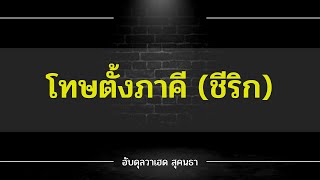 โทษตั้งภาคี (ชีริก)

อับดุลวาเฮด สุคนธา